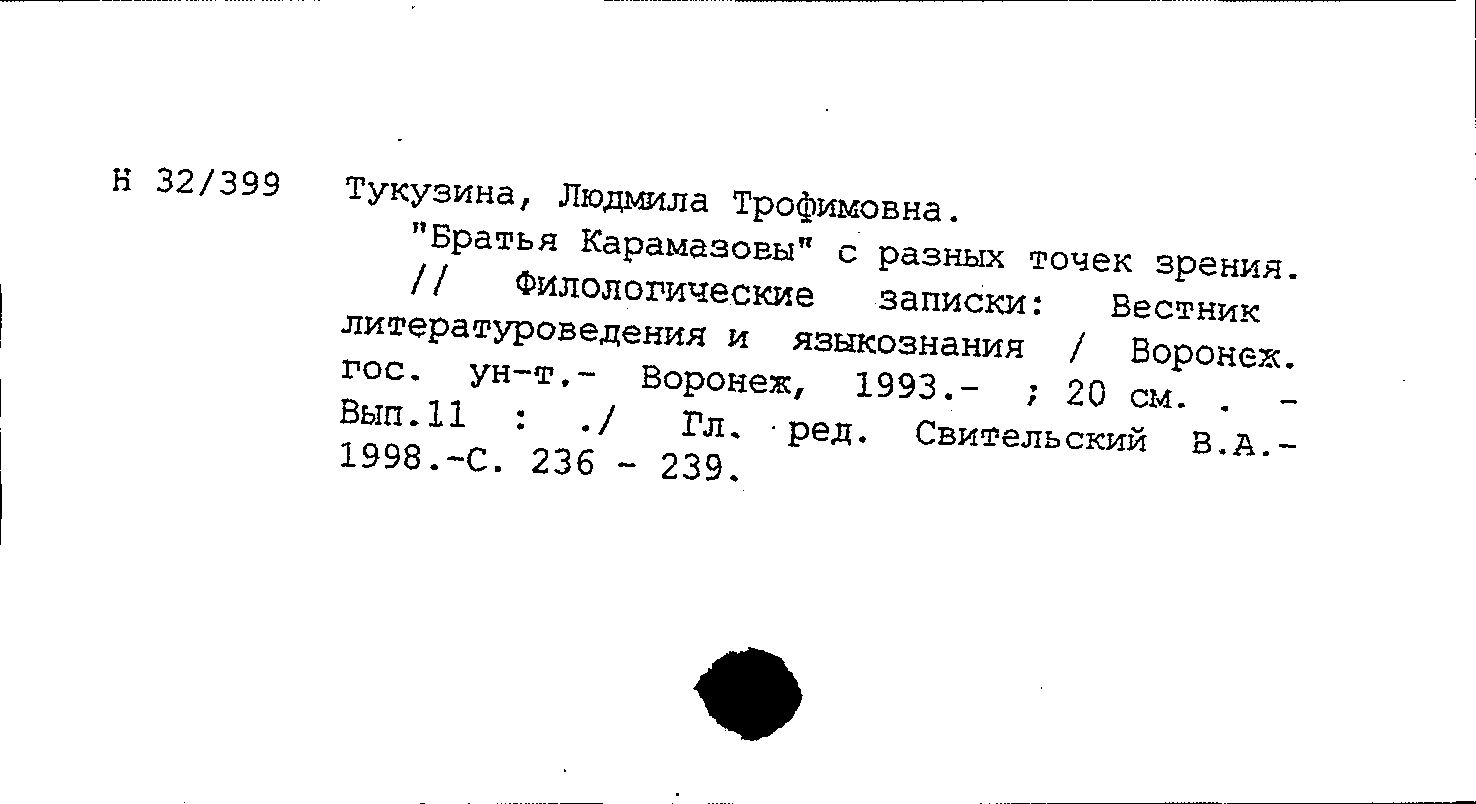 Н 32/399

Тукузина, Людмила Трофимовна.

"Братья Карамазовы" с разных точек зрения. // Филологические записки: Вестник литературоведения и языкознания / Воронеж. гос. ун-т.- Воронеж, 1993.- ; 20 см. . - Вып.11 : ./ Гл. ред. Свительский В.А.- 1998.-С. 236 - 239.